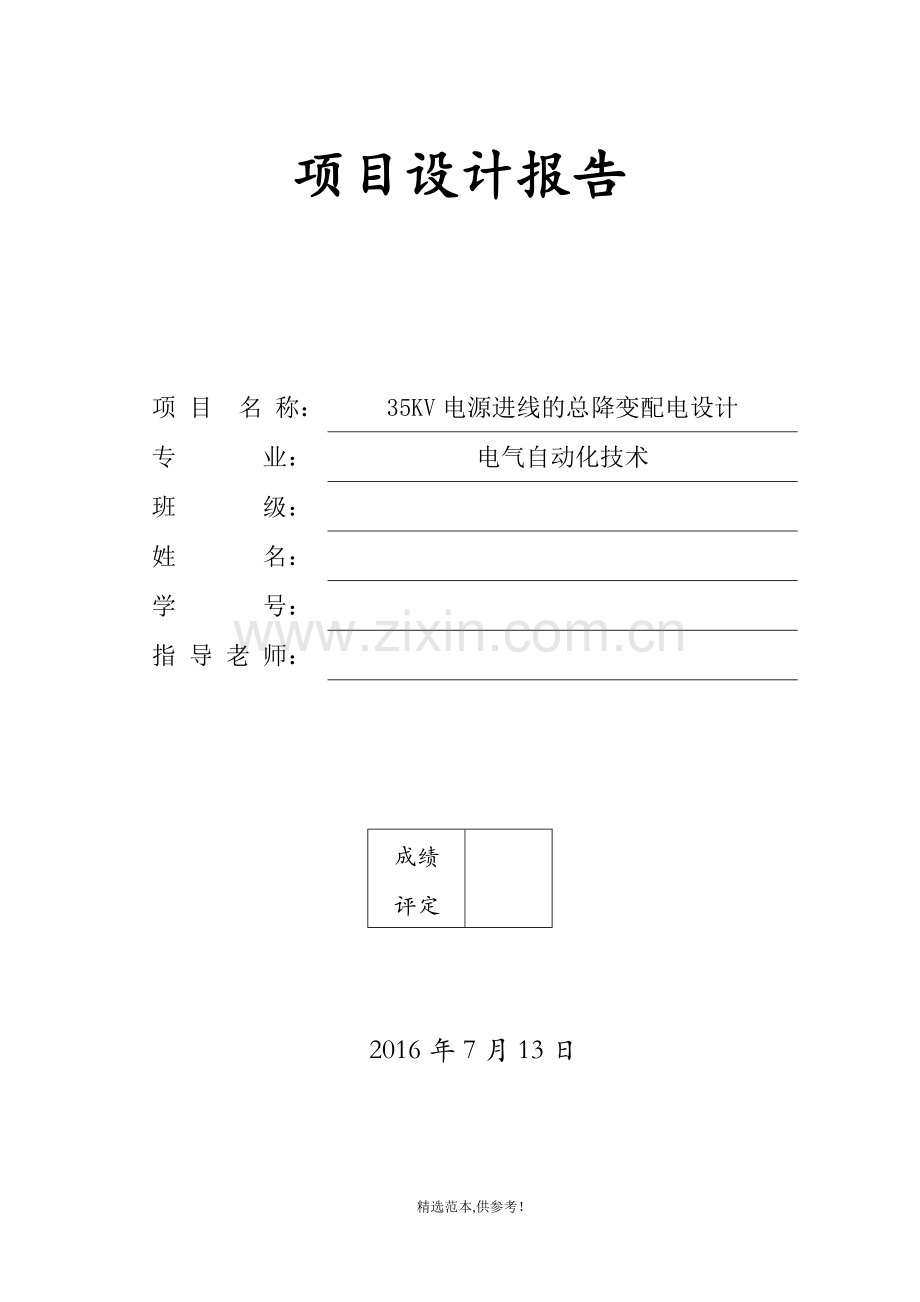 项目设计报告

项 目 名 称： 35KV 电源进线的总降变配电设计

专 业： 电气自动化技术

班 级：

姓 名：

学 号：

指 导 老 师：

www.zixin.com.cn

| 成绩评定 | |
|---|---|

2016 年 7 月 13 日

精选范本,供参考!